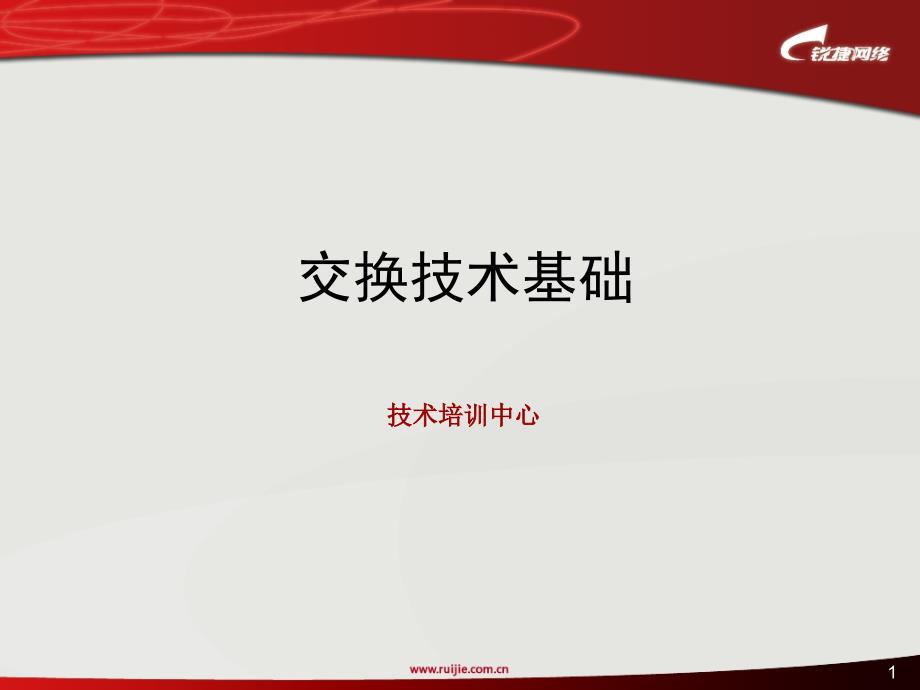 锐捷网络

交换技术基础

技术培训中心

www.ruijie.com.cn

1